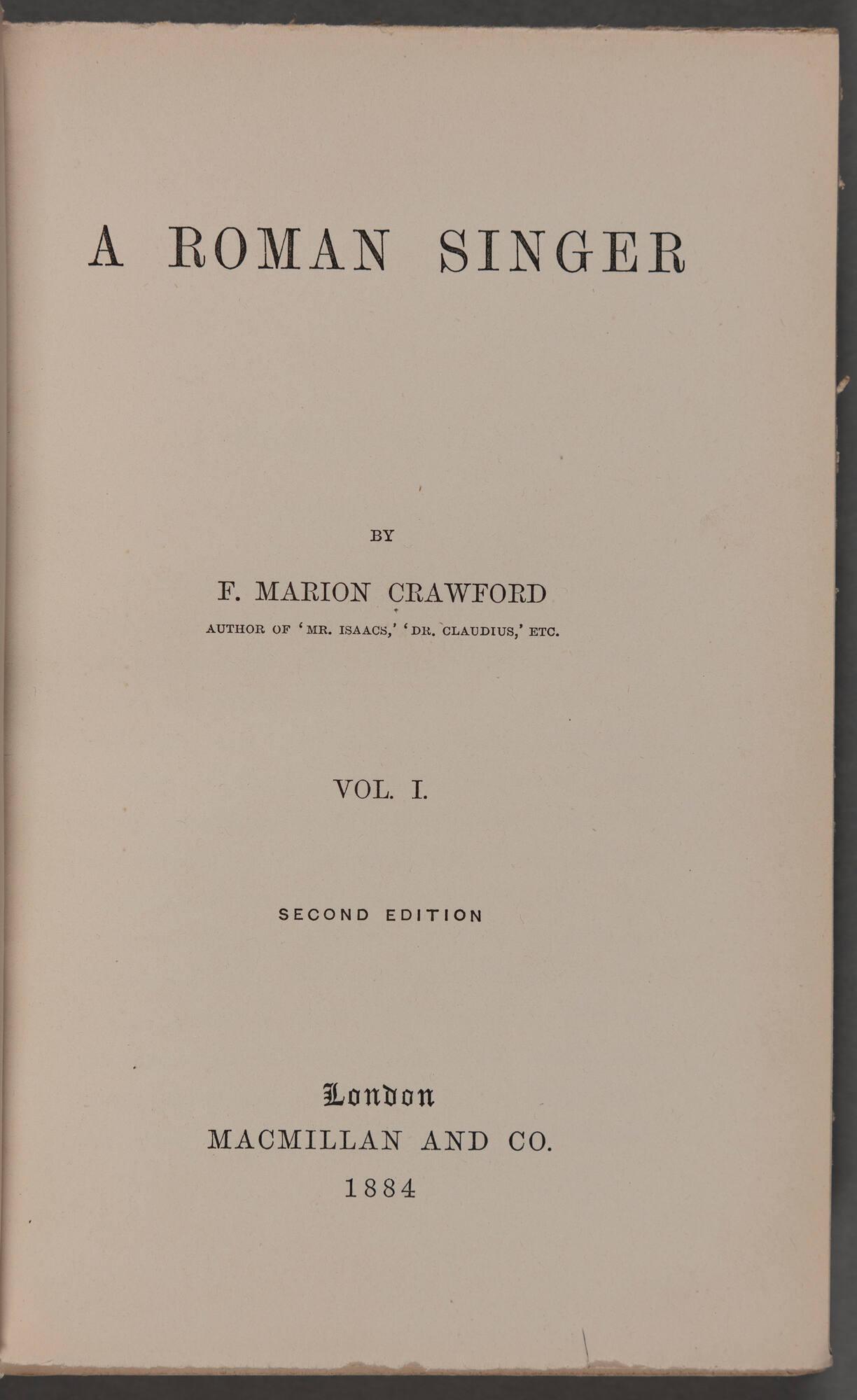 A ROMAN SINGER

BY

F. MARION CRAWFORD

AUTHOR OF 'MR. ISAACS,' 'DR. CLAUDIUS,' ETC.

VOL. I.

SECOND EDITION

London
MACMILLAN AND CO.
1884